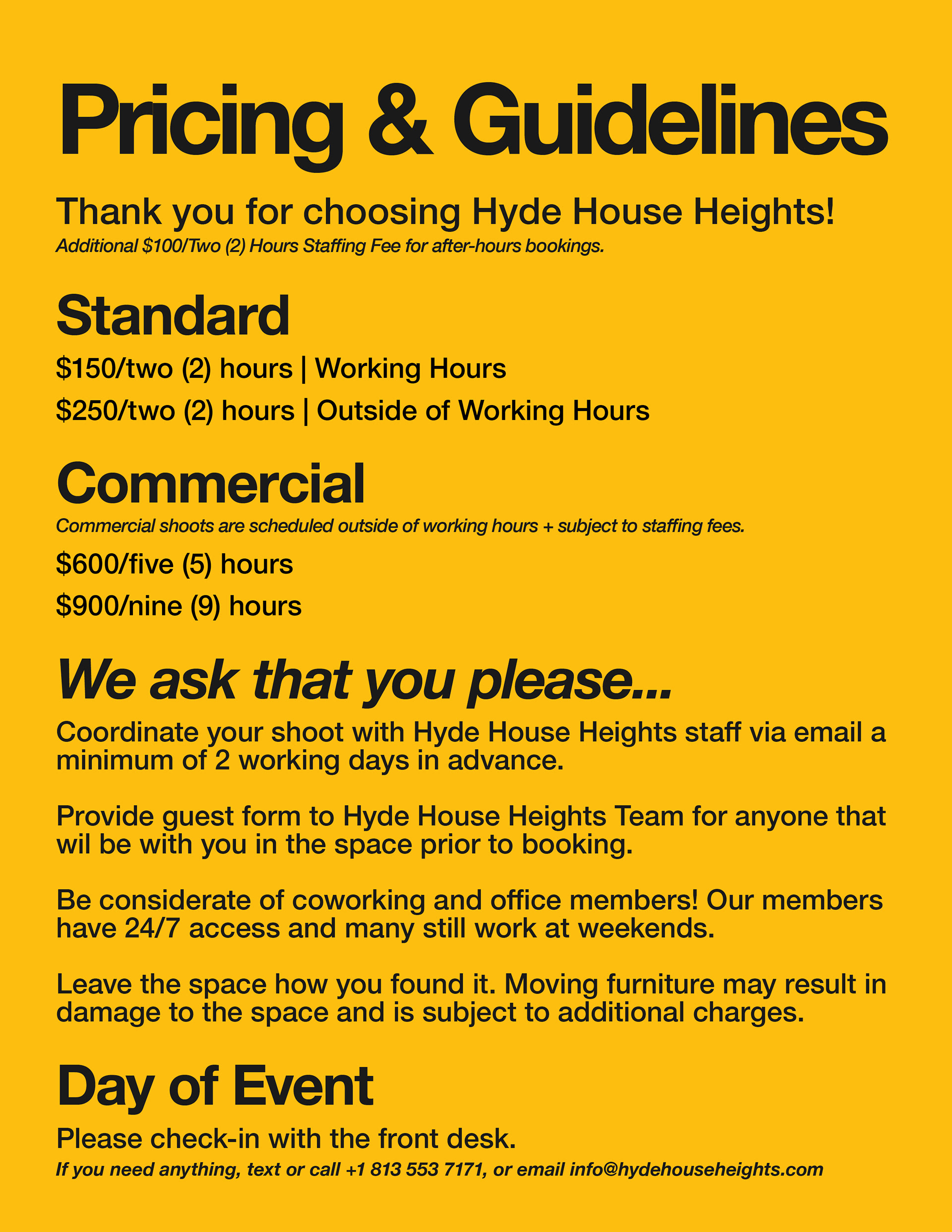 Pricing & Guidelines

Thank you for choosing Hyde House Heights!
Additional \$100/Two (2) Hours Staffing Fee for after-hours bookings.

Standard

\$150/two (2) hours | Working Hours

\$250/two (2) hours | Outside of Working Hours

Commercial

Commercial shoots are scheduled outside of working hours + subject to staffing fees.

\$600/five (5) hours

\$900/nine (9) hours

We ask that you please...

Coordinate your shoot with Hyde House Heights staff via email a minimum of 2 working days in advance.

Provide guest form to Hyde House Heights Team for anyone that wil be with you in the space prior to booking.

Be considerate of coworking and office members! Our members have 24/7 access and many still work at weekends.

Leave the space how you found it. Moving furniture may result in damage to the space and is subject to additional charges.

Day of Event

Please check-in with the front desk.
If you need anything, text or call +1 813 553 7171, or email info@hydehouseheights.com